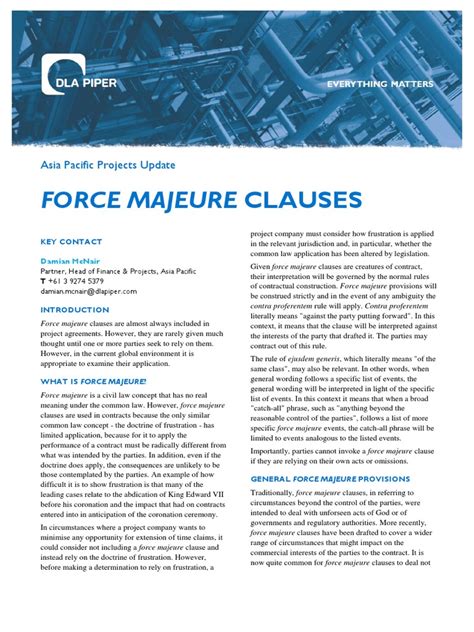 DLA PIPER

EVERYTHING MATTERS

Asia Pacific Projects Update

FORCE MAJEURE CLAUSES

KEY CONTACT

Damian McNair
Partner, Head of Finance & Projects, Asia Pacific
T +61 3 9274 5379
damian.mcnair@dlapiper.com

INTRODUCTION

Force majeure clauses are almost always included in project agreements. However, they are rarely given much thought until one or more parties seek to rely on them. However, in the current global environment it is appropriate to examine their application.

WHAT IS FORCE MAJEURE?

Force majeure is a civil law concept that has no real meaning under the common law. However, force majeure clauses are used in contracts because the only similar common law concept - the doctrine of frustration - has limited application, because for it to apply the performance of a contract must be radically different from what was intended by the parties. In addition, even if the doctrine does apply, the consequences are unlikely to be those contemplated by the parties. An example of how difficult it is to show frustration is that many of the leading cases relate to the abdication of King Edward VII before his coronation and the impact that had on contracts entered into in anticipation of the coronation ceremony.

In circumstances where a project company wants to minimise any opportunity for extension of time claims, it could consider not including a force majeure clause and instead rely on the doctrine of frustration. However, before making a determination to rely on frustration, a project company must consider how frustration is applied in the relevant jurisdiction and, in particular, whether the common law application has been altered by legislation.

Given force majeure clauses are creatures of contract, their interpretation will be governed by the normal rules of contractual construction. Force majeure provisions will be construed strictly and in the event of any ambiguity the contra proferentem rule will apply. Contra proferentem literally means "against the party putting forward". In this context, it means that the clause will be interpreted against the interests of the party that drafted it. The parties may contract out of this rule.

The rule of ejusdem generis, which literally means "of the same class", may also be relevant. In other words, when general wording follows a specific list of events, the general wording will be interpreted in light of the specific list of events. In this context it means that when a broad "catch-all" phrase, such as "anything beyond the reasonable control of the parties", follows a list of more specific force majeure events, the catch-all phrase will be limited to events analogous to the listed events.

Importantly, parties cannot invoke a force majeure clause if they are relying on their own acts or omissions.

GENERAL FORCE MAJEURE PROVISIONS

Traditionally, force majeure clauses, in referring to circumstances beyond the control of the parties, were intended to deal with unforseen acts of God or of governments and regulatory authorities. More recently, force majeure clauses have been drafted to cover a wider range of circumstances that might impact on the commercial interests of the parties to the contract. It is now quite common for force majeure clauses to deal not